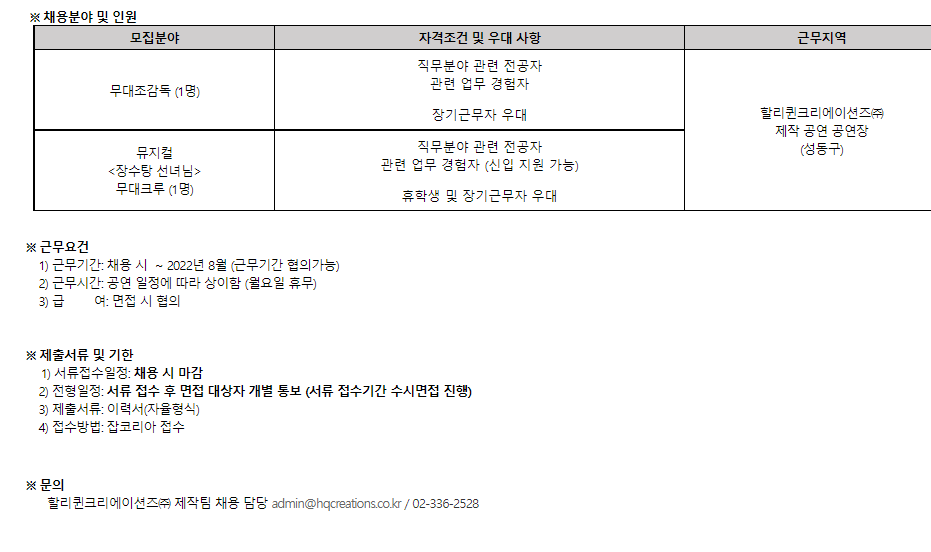 ※ 채용분야 및 인원

| 모집분야 | 자격조건 및 우대 사항 | 근무지역 |
|---|---|---|
| 무대조감독 (1명) | 직무분야 관련 전공자 관련 업무 경험자 장기근무자 우대 | 할리퀸크리에이션즈㈜ 제작 공연 공연장 (성동구) |
| 뮤지컬 <장수탕 선녀님> 무대크루 (1명) | 직무분야 관련 전공자 관련 업무 경험자 (신입 지원 가능) 휴학생 및 장기근무자 우대 | |

※ 근무요건
1) 근무기간: 채용 시 ~ 2022년 8월 (근무기간 협의가능)
2) 근무시간: 공연 일정에 따라 상이함 (월요일 휴무)
3) 급 여: 면접 시 협의

※ 제출서류 및 기한
1) 서류접수일정: 채용 시 마감
2) 전형일정: 서류 접수 후 면접 대상자 개별 통보 (서류 접수기간 수시면접 진행)
3) 제출서류: 이력서(자율형식)
4) 접수방법: 잡코리아 접수

※ 문의
할리퀸크리에이션즈㈜ 제작팀 채용 담당 admin@hqcreations.co.kr / 02-336-2528